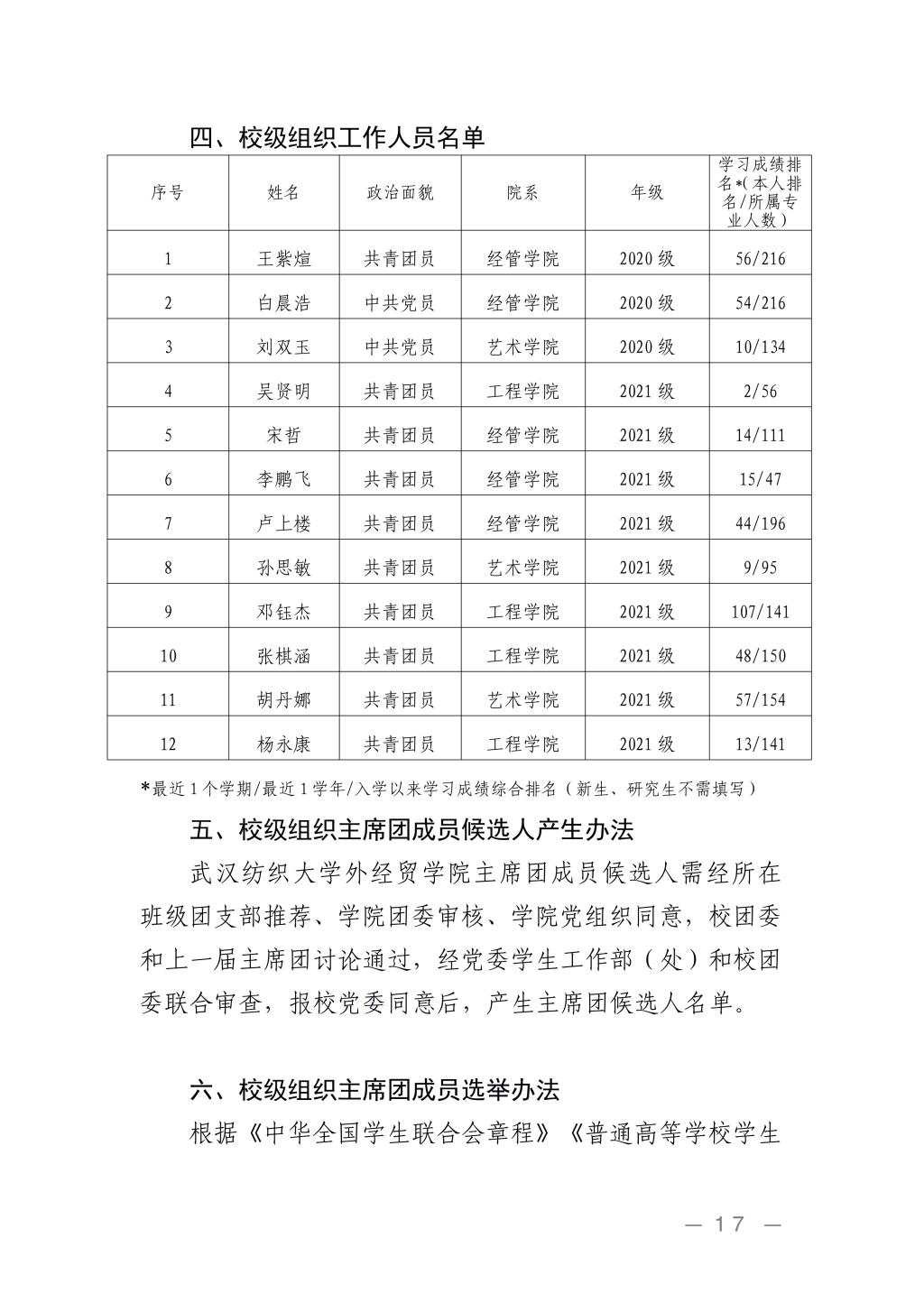 四、校级组织工作人员名单

| 序号 | 姓名 | 政治面貌 | 院系 | 年级 | 学习成绩排名*(本人排名/所属专业人数) |
|---|---|---|---|---|---|
| 1 | 王紫煊 | 共青团员 | 经管学院 | 2020级 | 56/216 |
| 2 | 白晨浩 | 中共党员 | 经管学院 | 2020级 | 54/216 |
| 3 | 刘双玉 | 中共党员 | 艺术学院 | 2020级 | 10/134 |
| 4 | 吴贤明 | 共青团员 | 工程学院 | 2021级 | 2/56 |
| 5 | 宋哲 | 共青团员 | 经管学院 | 2021级 | 14/111 |
| 6 | 李鹏飞 | 共青团员 | 经管学院 | 2021级 | 15/47 |
| 7 | 卢上楼 | 共青团员 | 经管学院 | 2021级 | 44/196 |
| 8 | 孙思敏 | 共青团员 | 艺术学院 | 2021级 | 9/95 |
| 9 | 邓钰杰 | 共青团员 | 工程学院 | 2021级 | 107/141 |
| 10 | 张棋涵 | 共青团员 | 工程学院 | 2021级 | 48/150 |
| 11 | 胡丹娜 | 共青团员 | 艺术学院 | 2021级 | 57/154 |
| 12 | 杨永康 | 共青团员 | 工程学院 | 2021级 | 13/141 |

*最近1个学期/最近1学年/入学以来学习成绩综合排名（新生、研究生不需填写）

五、校级组织主席团成员候选人产生办法

武汉纺织大学外经贸学院主席团成员候选人需经所在班级团支部推荐、学院团委审核、学院党组织同意，校团委和上一届主席团讨论通过，经党委学生工作部（处）和校团委联合审查，报校党委同意后，产生主席团候选人名单。

六、校级组织主席团成员选举办法

根据《中华全国学生联合会章程》《普通高等学校学生

— 17 —